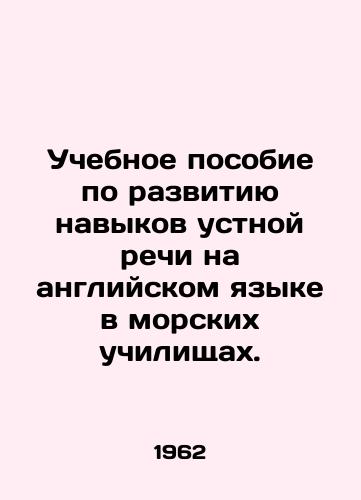 Учебное пособие по развитию навыков устной речи на английском языке в морских училищах.

1962